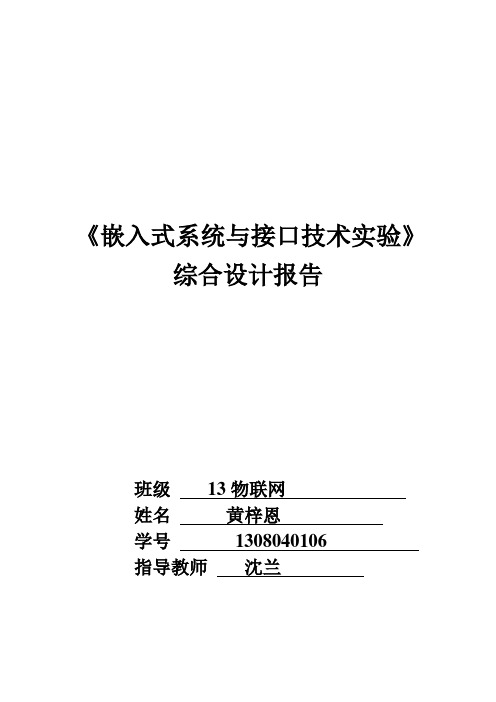 《嵌入式系统与接口技术实验》
综合设计报告

班级 13 物联网
姓名 黄梓恩
学号 1308040106
指导教师 沈兰